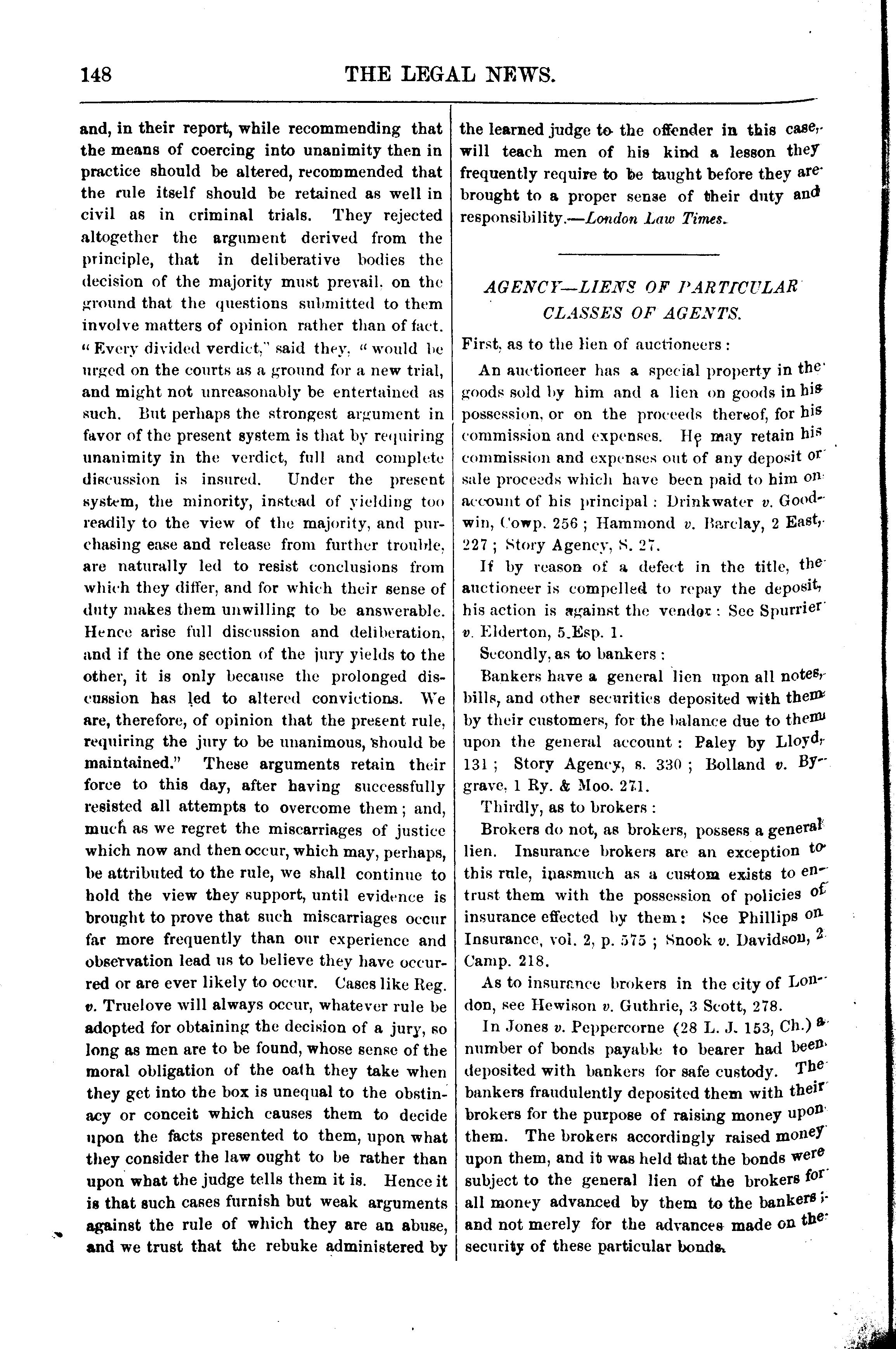 148 THE LEGAL NEWS.

and, in their report, while recommending that the means of coercing into unanimity then in practice should be altered, recommended that the rule itself should be retained as well in civil as in criminal trials. They rejected altogether the argument derived from the principle, that in deliberative bodies the decision of the majority must prevail, on the ground that the questions submitted to them involve matters of opinion rather than of fact. "Every divided verdict," said they, "would be urged on the courts as a ground for a new trial, and might not unreasonably be entertained as such. But perhaps the strongest argument in favor of the present system is that by requiring unanimity in the verdict, full and complete discussion is insured. Under the present system, the minority, instead of yielding too readily to the view of the majority, and purchasing ease and release from further trouble, are naturally led to resist conclusions from which they differ, and for which their sense of duty makes them unwilling to be answerable. Hence arise full discussion and deliberation, and if the one section of the jury yields to the other, it is only because the prolonged discussion has led to altered convictions. We are, therefore, of opinion that the present rule, requiring the jury to be unanimous, should be maintained." These arguments retain their force to this day, after having successfully resisted all attempts to overcome them; and, much as we regret the miscarriages of justice which now and then occur, which may, perhaps, be attributed to the rule, we shall continue to hold the view they support, until evidence is brought to prove that such miscarriages occur far more frequently than our experience and observation lead us to believe they have occurred or are ever likely to occur. Cases like Reg. v. Truelove will always occur, whatever rule be adopted for obtaining the decision of a jury, so long as men are to be found, whose sense of the moral obligation of the oath they take when they get into the box is unequal to the obstinacy or conceit which causes them to decide upon the facts presented to them, upon what they consider the law ought to be rather than upon what the judge tells them it is. Hence it is that such cases furnish but weak arguments against the rule of which they are an abuse, and we trust that the rebuke administered by the learned judge to the offender in this case, will teach men of his kind a lesson they frequently require to be taught before they are brought to a proper sense of their duty and responsibility.—London Law Times.

AGENCY—LIENS OF PARTICULAR CLASSES OF AGENTS.

First, as to the lien of auctioneers:

An auctioneer has a special property in the goods sold by him and a lien on goods in his possession, or on the proceeds thereof, for his commission and expenses. He may retain his commission and expenses out of any deposit or sale proceeds which have been paid to him on account of his principal: Drinkwater v. Goodwin, Cowp. 256; Hammond v. Barclay, 2 East, 227; Story Agency, S. 27.

If by reason of a defect in the title, the auctioneer is compelled to repay the deposit, his action is against the vendor: See Spurrier v. Elderton, 5 Esp. 1.

Secondly, as to bankers:

Bankers have a general lien upon all notes, bills, and other securities deposited with them by their customers, for the balance due to them upon the general account: Paley by Lloyd, 131; Story Agency, s. 330; Bolland v. Bygrave, 1 Ry. & Moo. 271.

Thirdly, as to brokers:

Brokers do not, as brokers, possess a general lien. Insurance brokers are an exception to this rule, inasmuch as a custom exists to entrust them with the possession of policies of insurance effected by them: See Phillips on Insurance, vol. 2, p. 575; Snook v. Davidson, 2 Camp. 218.

As to insurance brokers in the city of London, see Hewison v. Guthrie, 3 Scott, 278.

In Jones v. Peppercorne (28 L. J. 153, Ch.) a number of bonds payable to bearer had been deposited with bankers for safe custody. The bankers fraudulently deposited them with their brokers for the purpose of raising money upon them. The brokers accordingly raised money upon them, and it was held that the bonds were subject to the general lien of the brokers for all money advanced by them to the bankers; and not merely for the advances made on the security of these particular bonds.